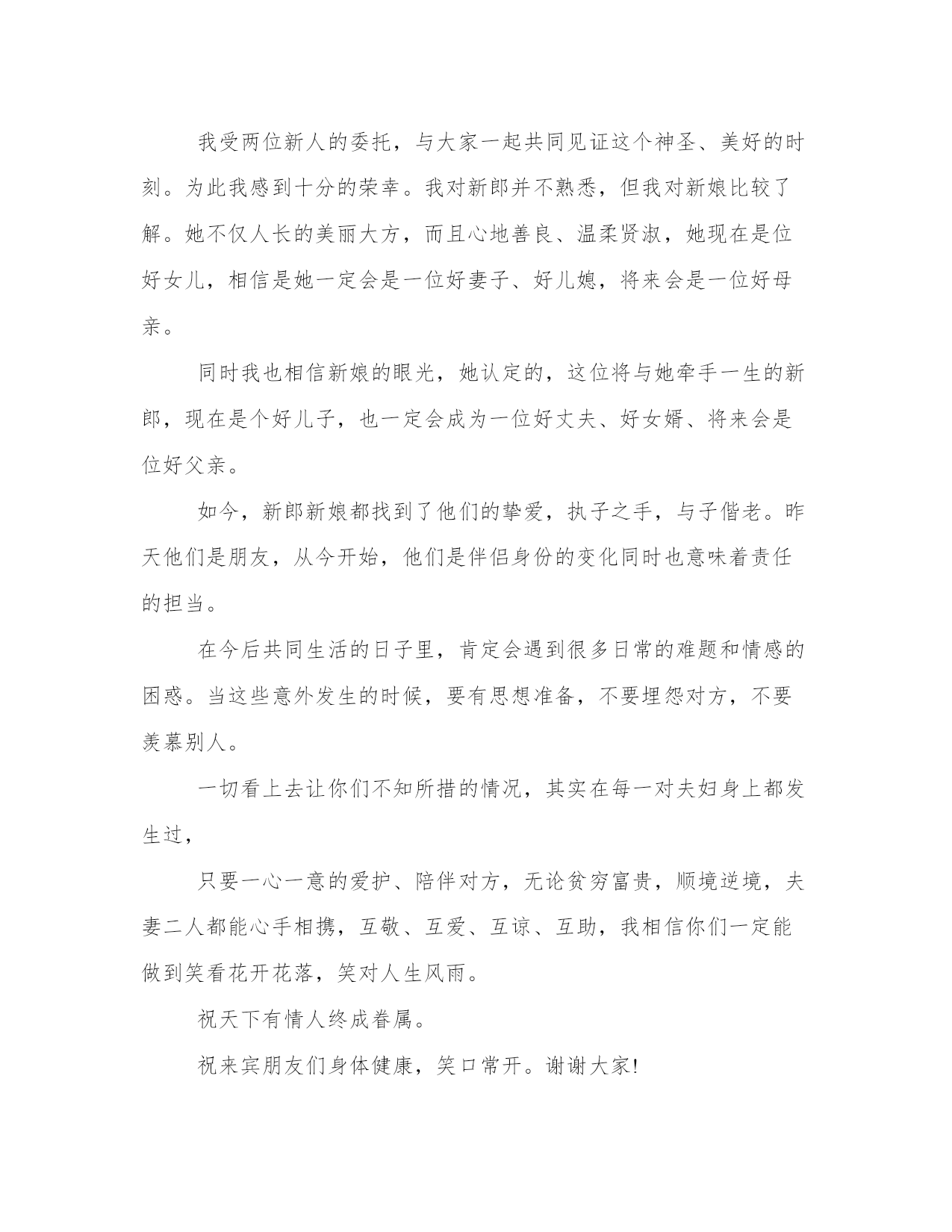 我受两位新人的委托，与大家一起共同见证这个神圣、美好的时刻。为此我感到十分的荣幸。我对新郎并不熟悉，但我对新娘比较了解。她不仅人长的美丽大方，而且心地善良、温柔贤淑，她现在是位好女儿，相信是她一定会是一位好妻子、好儿媳，将来会是一位好母亲。

同时我也相信新娘的眼光，她认定的，这位将与她牵手一生的新郎，现在是个好儿子，也一定会成为一位好丈夫、好女婿、将来会是位好父亲。

如今，新郎新娘都找到了他们的挚爱，执子之手，与子偕老。昨天他们是朋友，从今开始，他们是伴侣身份的变化同时也意味着责任的担当。

在今后共同生活的日子里，肯定会遇到很多日常的难题和情感的困惑。当这些意外发生的时候，要有思想准备，不要埋怨对方，不要羡慕别人。

一切看上去让你们不知所措的情况，其实在每一对夫妇身上都发生过，

只要一心一意的爱护、陪伴对方，无论贫穷富贵，顺境逆境，夫妻二人都能心手相携，互敬、互爱、互谅、互助，我相信你们一定能做到笑看花开花落，笑对人生风雨。

祝天下有情人终成眷属。

祝来宾朋友们身体健康，笑口常开。谢谢大家!